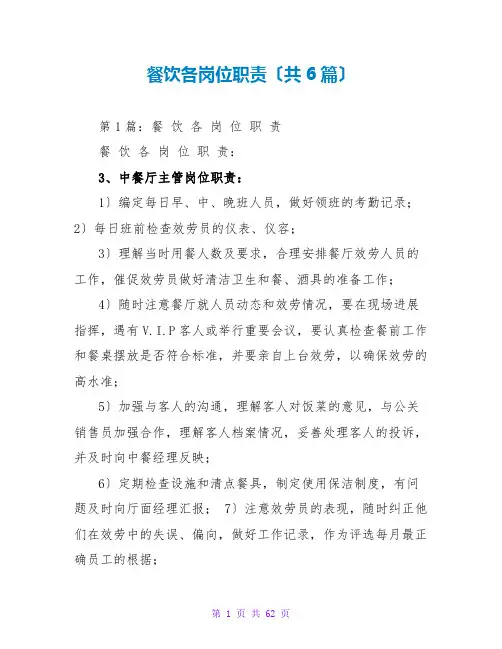 餐饮各岗位职责〔共6篇〕

第1篇：餐 饮 各 岗 位 职 责

餐 饮 各 岗 位 职 责：

3、中餐厅主管岗位职责：

1〕编定每日早、中、晚班人员，做好领班的考勤记录；2〕每日班前检查效劳员的仪表、仪容；

3〕理解当时用餐人数及要求，合理安排餐厅效劳人员的工作，催促效劳员做好清洁卫生和餐、酒具的准备工作；

4〕随时注意餐厅就人员动态和效劳情况，要在现场进展指挥，遇有V.I.P客人或举行重要会议，要认真检查餐前工作和餐桌摆放是否符合标准，并要亲自上台效劳，以确保效劳的高水准；

5〕加强与客人的沟通，理解客人对饭菜的意见，与公关销售员加强合作，理解客人档案情况，妥善处理客人的投诉，并及时向中餐经理反映；

6〕定期检查设施和清点餐具，制定使用保洁制度，有问题及时向厅面经理汇报； 7〕注意效劳员的表现，随时纠正他们在效劳中的失误、偏向，做好工作记录，作为评选每月最正确员工的根据；

第 1 页 共 62 页